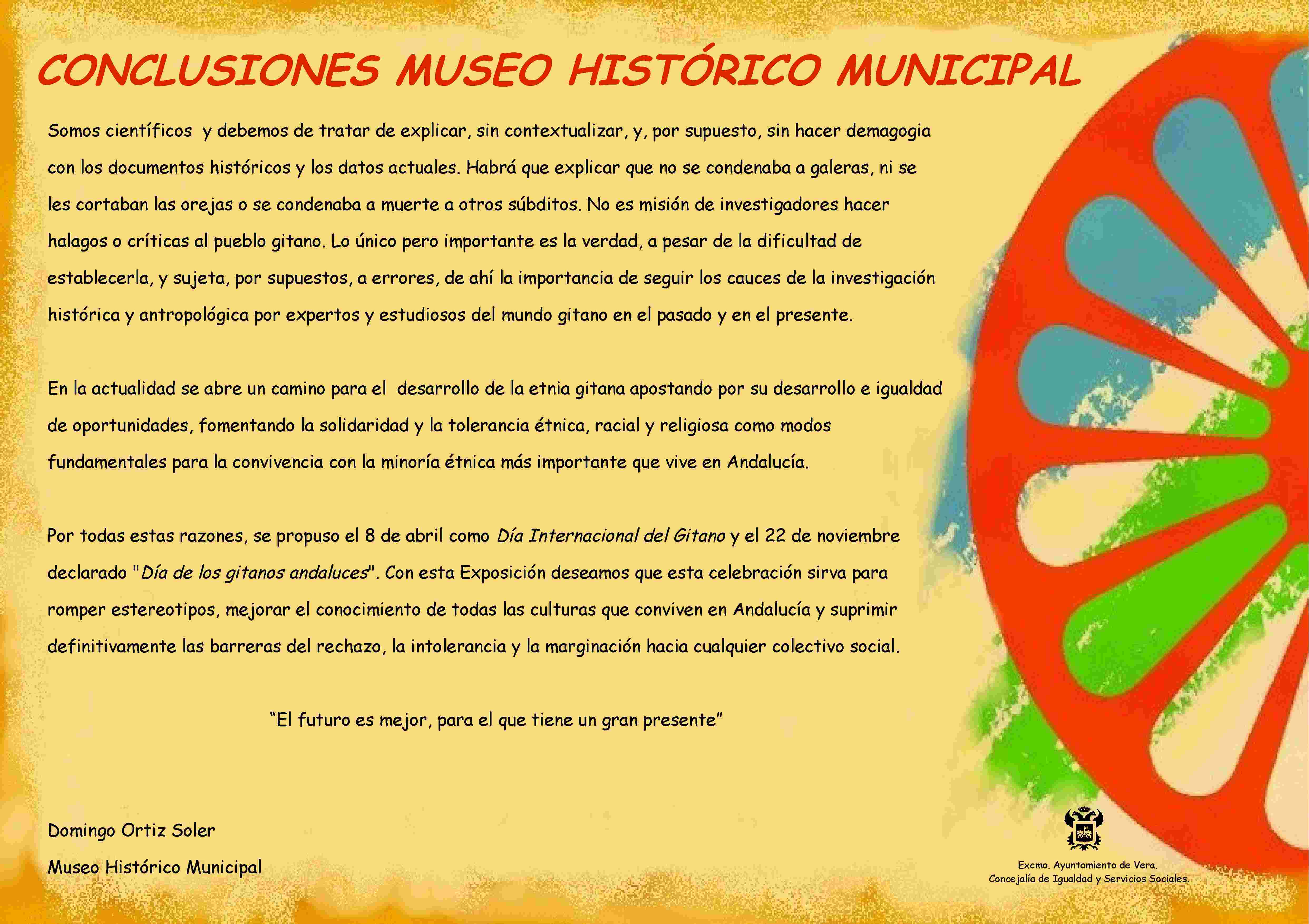 CONCLUSIONES MUSEO HISTÓRICO MUNICIPAL

Somos científicos y debemos de tratar de explicar, sin contextualizar, y, por supuesto, sin hacer demagogia con los documentos históricos y los datos actuales. Habrá que explicar que no se condenaba a galeras, ni se les cortaban las orejas o se condenaba a muerte a otros súbditos. No es misión de investigadores hacer halagos o críticas al pueblo gitano. Lo único pero importante es la verdad, a pesar de la dificultad de establecerla, y sujeta, por supuestos, a errores, de ahí la importancia de seguir los cauces de la investigación histórica y antropológica por expertos y estudiosos del mundo gitano en el pasado y en el presente.

En la actualidad se abre un camino para el desarrollo de la etnia gitana apostando por su desarrollo e igualdad de oportunidades, fomentando la solidaridad y la tolerancia étnica, racial y religiosa como modos fundamentales para la convivencia con la minoría étnica más importante que vive en Andalucía.

Por todas estas razones, se propuso el 8 de abril como Día Internacional del Gitano y el 22 de noviembre declarado "Día de los gitanos andaluces". Con esta Exposición deseamos que esta celebración sirva para romper estereotipos, mejorar el conocimiento de todas las culturas que conviven en Andalucía y suprimir definitivamente las barreras del rechazo, la intolerancia y la marginación hacia cualquier colectivo social.

“El futuro es mejor, para el que tiene un gran presente”

Domingo Ortiz Soler

Museo Histórico Municipal

Excmo. Ayuntamiento de Vera.
Concejalía de Igualdad y Servicios Sociales.